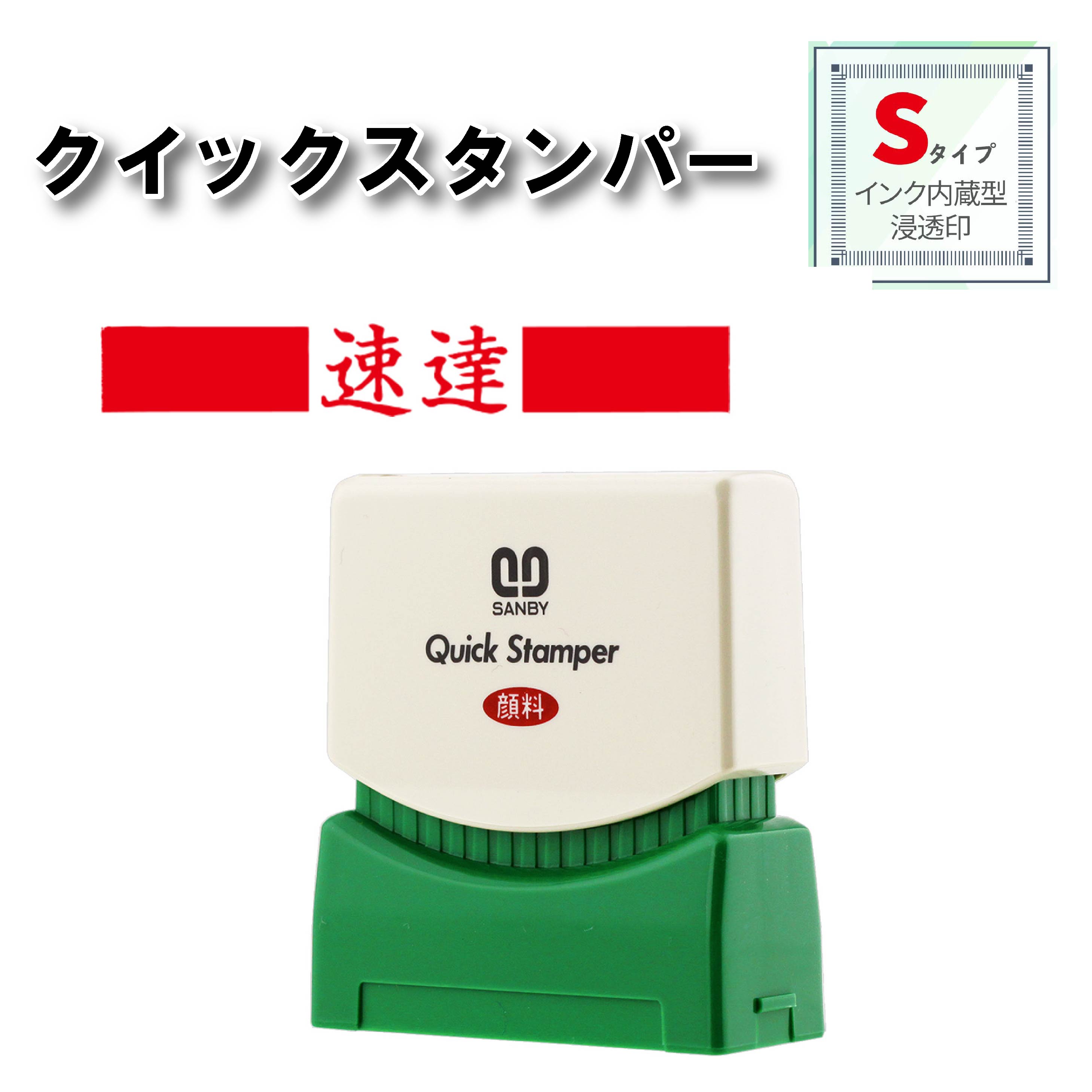 クイックスタンパー

Sタイプ
インク内蔵型
浸透印

速達

SANBY
Quick Stamper
顔料